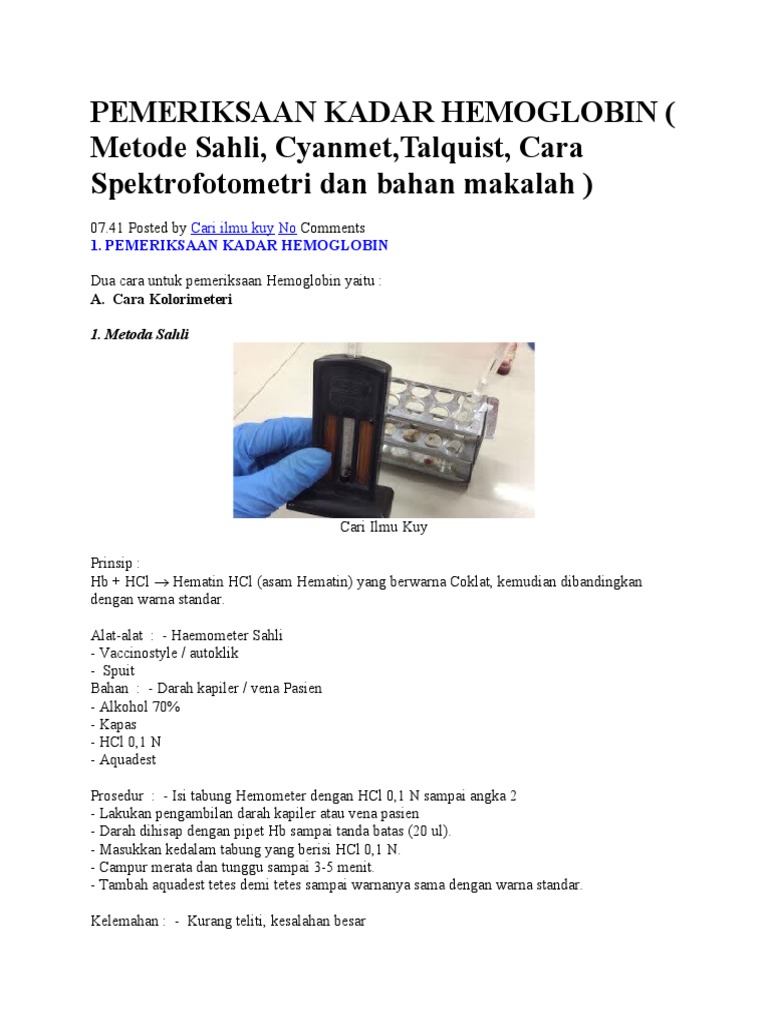 PEMERIKSAAN KADAR HEMOGLOBIN ( Metode Sahli, Cyanmet,Talquist, Cara Spektrofotometri dan bahan makalah )

07.41 Posted by Cari ilmu kuy No Comments
1. PEMERIKSAAN KADAR HEMOGLOBIN

Dua cara untuk pemeriksaan Hemoglobin yaitu :
A. Cara Kolorimeteri

1. Metoda Sahli

Cari Ilmu Kuy

Prinsip :
Hb + HCl → Hematin HCl (asam Hematin) yang berwarna Coklat, kemudian dibandingkan dengan warna standar.

Alat-alat : - Haemometer Sahli
- Vaccinostyle / autoklik
- Spuit
Bahan : - Darah kapiler / vena Pasien
- Alkohol 70%
- Kapas
- HCl 0,1 N
- Aquadest

Prosedur : - Isi tabung Hemometer dengan HCl 0,1 N sampai angka 2
- Lakukan pengambilan darah kapiler atau vena pasien
- Darah dihisap dengan pipet Hb sampai tanda batas (20 ul).
- Masukkan kedalam tabung yang berisi HCl 0,1 N.
- Campur merata dan tunggu sampai 3-5 menit.
- Tambah aquadest tetes demi tetes sampai warnanya sama dengan warna standar.

Kelemahan : - Kurang teliti, kesalahan besar